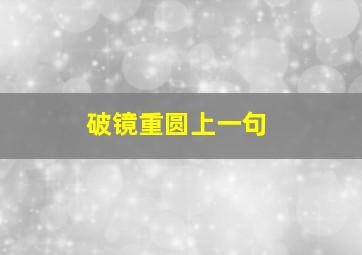 破镜重圆上一句